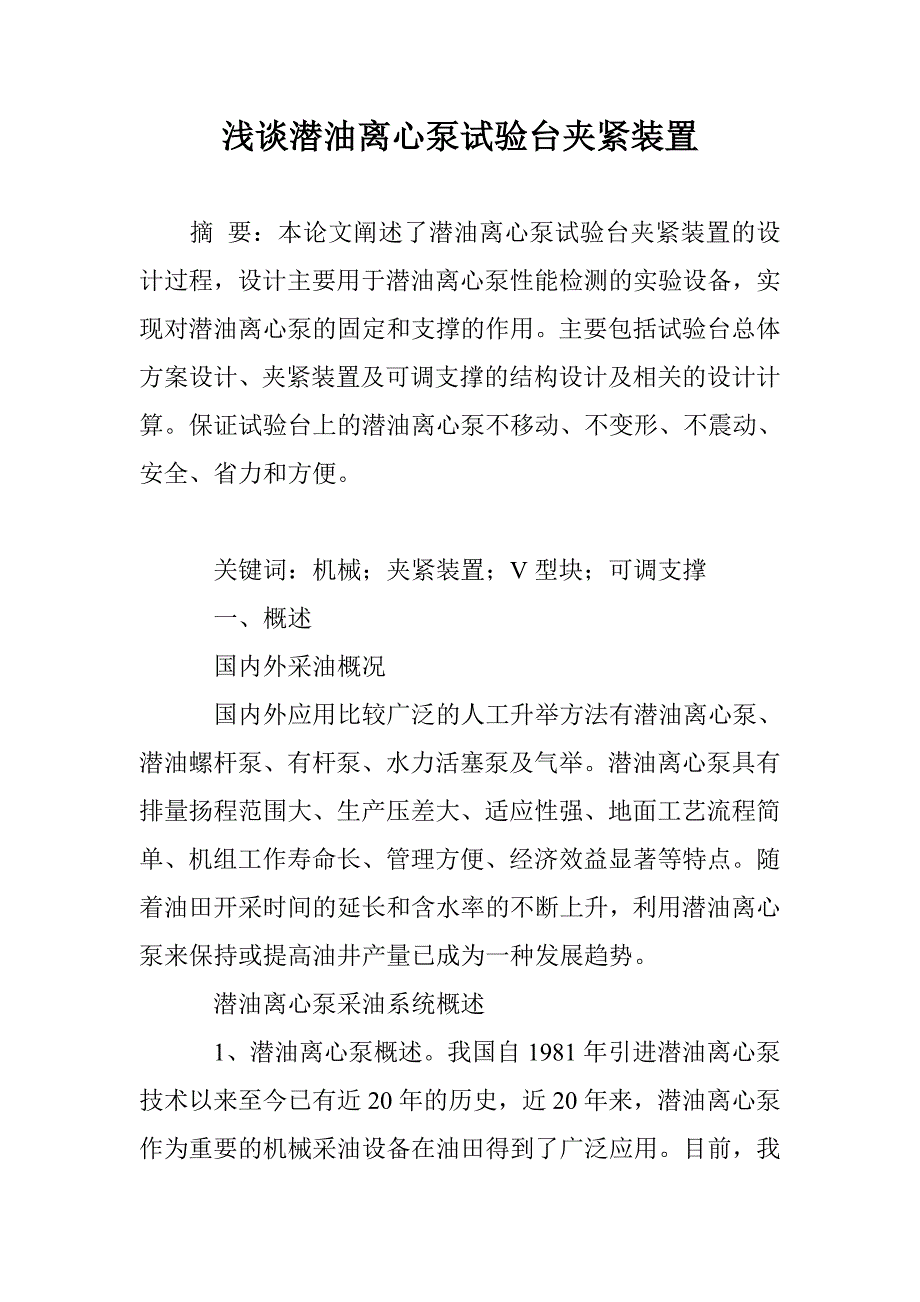 浅谈潜油离心泵试验台夹紧装置

摘 要：本论文阐述了潜油离心泵试验台夹紧装置的设计过程，设计主要用于潜油离心泵性能检测的实验设备，实现对潜油离心泵的固定和支撑的作用。主要包括试验台总体方案设计、夹紧装置及可调支撑的结构设计及相关的设计计算。保证试验台上的潜油离心泵不移动、不变形、不震动、安全、省力和方便。

关键词：机械；夹紧装置；V 型块；可调支撑

一、概述

国内外采油概况

国内外应用比较广泛的人工升举方法有潜油离心泵、潜油螺杆泵、有杆泵、水力活塞泵及气举。潜油离心泵具有排量扬程范围大、生产压差大、适应性强、地面工艺流程简单、机组工作寿命长、管理方便、经济效益显著等特点。随着油田开采时间的延长和含水率的不断上升，利用潜油离心泵来保持或提高油井产量已成为一种发展趋势。

潜油离心泵采油系统概述

1、潜油离心泵概述。我国自 1981 年引进潜油离心泵技术以来至今已有近 20 年的历史，近 20 年来，潜油离心泵作为重要的机械采油设备在油田得到了广泛应用。目前，我